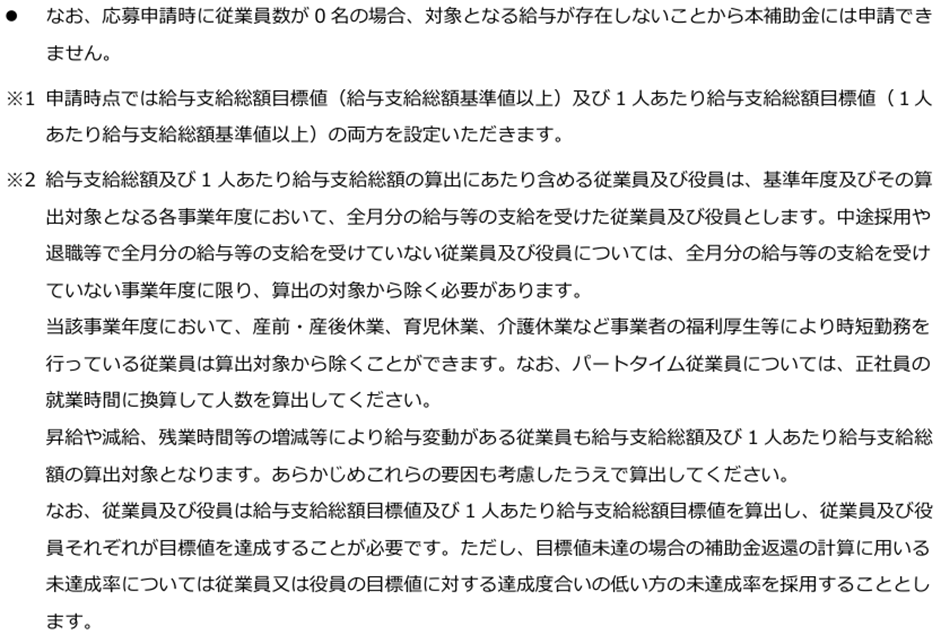 ● なお、応募申請時に従業員数が 0 名の場合、対象となる給与が存在しないことから本補助金には申請できません。

※1 申請時点では給与支給総額目標値（給与支給総額基準値以上）及び 1 人あたり給与支給総額目標値（1 人あたり給与支給総額基準値以上）の両方を設定いただきます。

※2 給与支給総額及び 1 人あたり給与支給総額の算出にあたり含める従業員及び役員は、基準年度及びその算出対象となる各事業年度において、全月分の給与等の支給を受けた従業員及び役員とします。中途採用や退職等で全月分の給与等の支給を受けていない従業員及び役員については、全月分の給与等の支給を受けていない事業年度に限り、算出の対象から除く必要があります。
当該事業年度において、産前・産後休業、育児休業、介護休業など事業者の福利厚生等により時短勤務を行っている従業員は算出対象から除くことができます。なお、パートタイム従業員については、正社員の就業時間に換算して人数を算出してください。
昇給や減給、残業時間等の増減等により給与変動がある従業員も給与支給総額及び 1 人あたり給与支給総額の算出対象となります。あらかじめこれらの要因も考慮したうえで算出してください。
なお、従業員及び役員は給与支給総額目標値及び 1 人あたり給与支給総額目標値を算出し、従業員及び役員それぞれが目標値を達成することが必要です。ただし、目標値未達の場合の補助金返還の計算に用いる未達成率については従業員又は役員の目標値に対する達成度合いの低い方の未達成率を採用することとします。